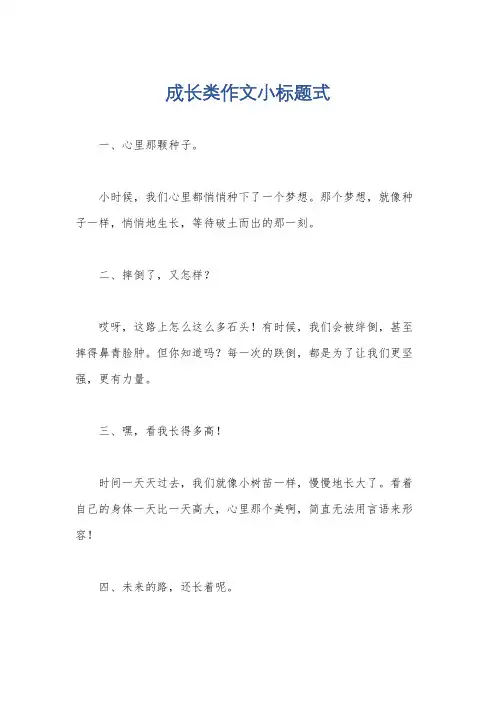 成长类作文小标题式

一、心里那颗种子。

小时候，我们心里都悄悄种下了一个梦想。那个梦想，就像种子一样，悄悄地生长，等待破土而出的那一刻。

二、摔倒了，又怎样？

哎呀，这路上怎么这么多石头！有时候，我们会被绊倒，甚至摔得鼻青脸肿。但你知道吗？每一次的跌倒，都是为了让我们更坚强，更有力量。

三、嘿，看我长得多高！

时间一天天过去，我们就像小树苗一样，慢慢地长大了。看着自己的身体一天比一天高大，心里那个美啊，简直无法用言语来形容！

四、未来的路，还长着呢。